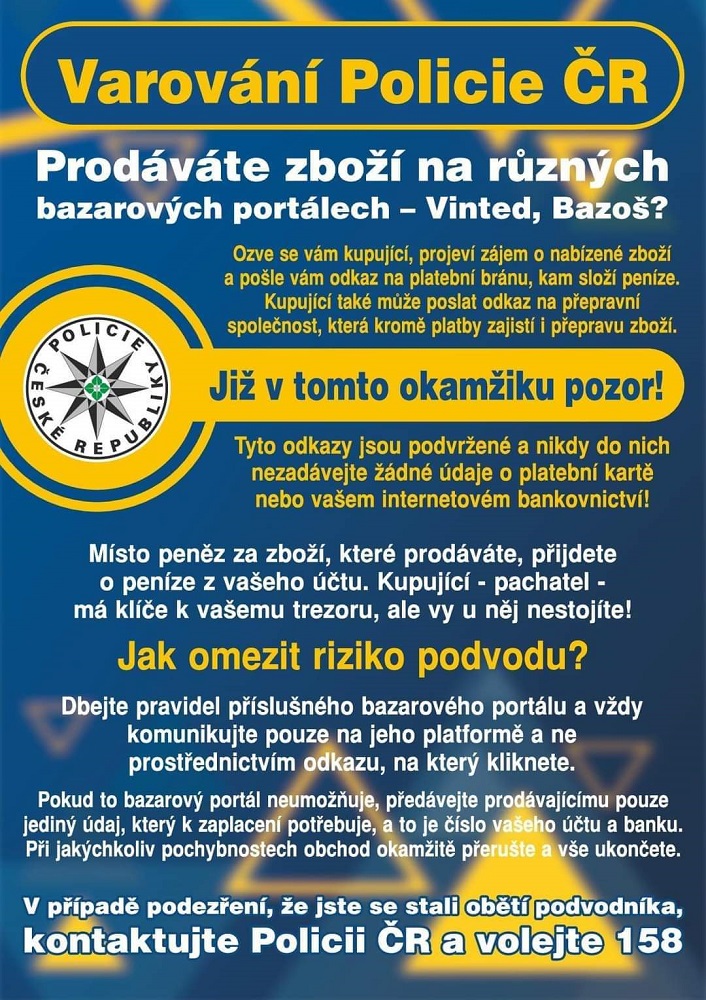 Varování Policie ČR

Prodáváte zboží na různých bazarových portálech – Vinted, Bazoš?

Ozve se vám kupující, projeví zájem o nabízené zboží a pošle vám odkaz na platební bránu, kam složí peníze. Kupující také může poslat odkaz na přepravní společnost, která kromě platby zajistí i přepravu zboží.

POLICIE ČESKÉ REPUBLIKY

Již v tomto okamžiku pozor!

Tyto odkazy jsou podvržené a nikdy do nich nezadávejte žádné údaje o platební kartě nebo vašem internetovém bankovnictví!

Místo peněz za zboží, které prodáváte, přijdete o peníze z vašeho účtu. Kupující - pachatel - má klíče k vašemu trezoru, ale vy u něj nestojíte!

Jak omezit riziko podvodu?

Dbejte pravidel příslušného bazarového portálu a vždy komunikujte pouze na jeho platformě a ne prostřednictvím odkazu, na který kliknete.

Pokud to bazarový portál neumožňuje, předávejte prodávajícímu pouze jediný údaj, který k zaplacení potřebuje, a to je číslo vašeho účtu a banku. Při jakýchkoliv pochybnostech obchod okamžitě přerušte a vše ukončete.

V případě podezření, že jste se stali obětí podvodníka, kontaktujte Policii ČR a volejte 158